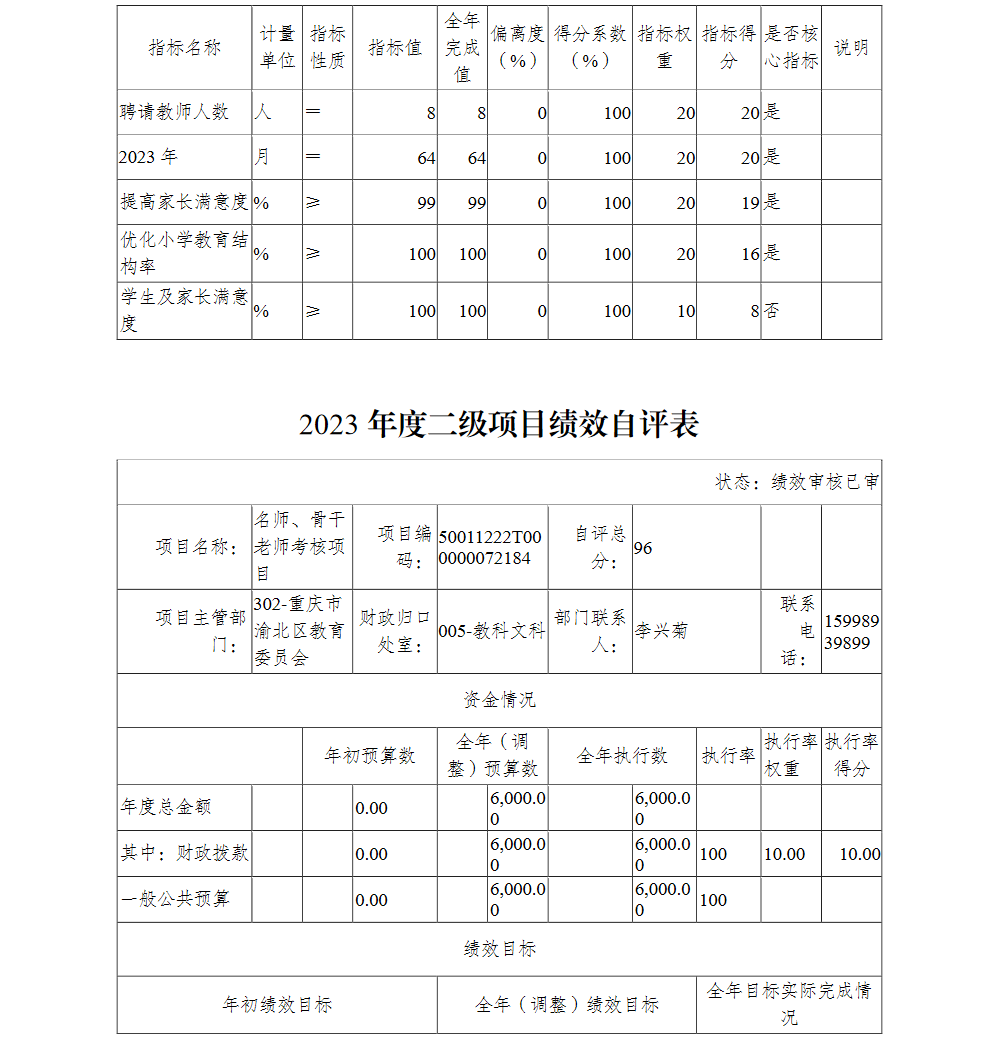 | 指标名称 | 计量单位 | 指标性质 | 指标值 | 全年完成值 | 偏离度（%） | 得分系数（%） | 指标权重 | 指标得分 | 是否核心指标 | 说明 |
|---|---|---|---|---|---|---|---|---|---|---|
| 聘请教师人数 | 人 | ＝ | 8 | 8 | 0 | 100 | 20 | 20 | 是 | |
| 2023 年 | 月 | ＝ | 64 | 64 | 0 | 100 | 20 | 20 | 是 | |
| 提高家长满意度 | % | ≥ | 99 | 99 | 0 | 100 | 20 | 19 | 是 | |
| 优化小学教育结构率 | % | ≥ | 100 | 100 | 0 | 100 | 20 | 16 | 是 | |
| 学生及家长满意度 | % | ≥ | 100 | 100 | 0 | 100 | 10 | 8 | 否 | |

2023 年度二级项目绩效自评表

状态：绩效审核已审

| 项目名称： | 名师、骨干老师考核项目 | 项目编码： | 50011222T000000072184 | 自评总分： | 96 | | |
|---|---|---|---|---|---|---|---|
| 项目主管部门： | 302-重庆市渝北区教育委员会 | 财政归口处室： | 005-教科文科 | 部门联系人： | 李兴菊 | 联系电话： | 15998939899 |

资金情况

| | 年初预算数 | 全年（调整）预算数 | 全年执行数 | 执行率 | 执行率权重 | 执行率得分 |
|---|---|---|---|---|---|---|
| 年度总金额 | 0.00 | 6,000.00 | 6,000.00 | | | |
| 其中：财政拨款 | 0.00 | 6,000.00 | 6,000.00 | 100 | 10.00 | 10.00 |
| 一般公共预算 | 0.00 | 6,000.00 | 6,000.00 | 100 | | |

绩效目标

| 年初绩效目标 | 全年（调整）绩效目标 | 全年目标实际完成情况 |
|---|---|---|